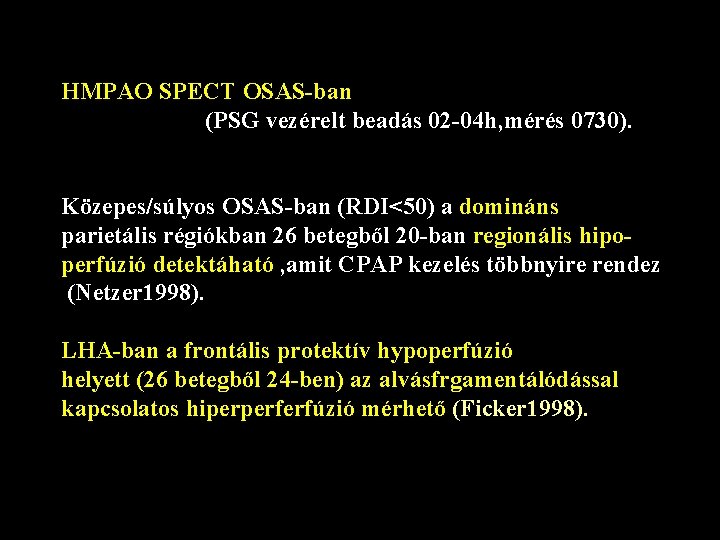 HMPAO SPECT OSAS-ban
(PSG vezérelt beadás 02-04h,mérés 0730).

Közepes/súlyos OSAS-ban (RDI<50) a domináns parietális régiókban 26 betegből 20-ban regionális hipoperfúzió detektáható ,amit CPAP kezelés többnyire rendez (Netzer1998).

LHA-ban a frontális protektív hypoperfúzió helyett (26 betegből 24-ben) az alvásfrgamentálódással kapcsolatos hiperperferfúzió mérhető (Ficker1998).